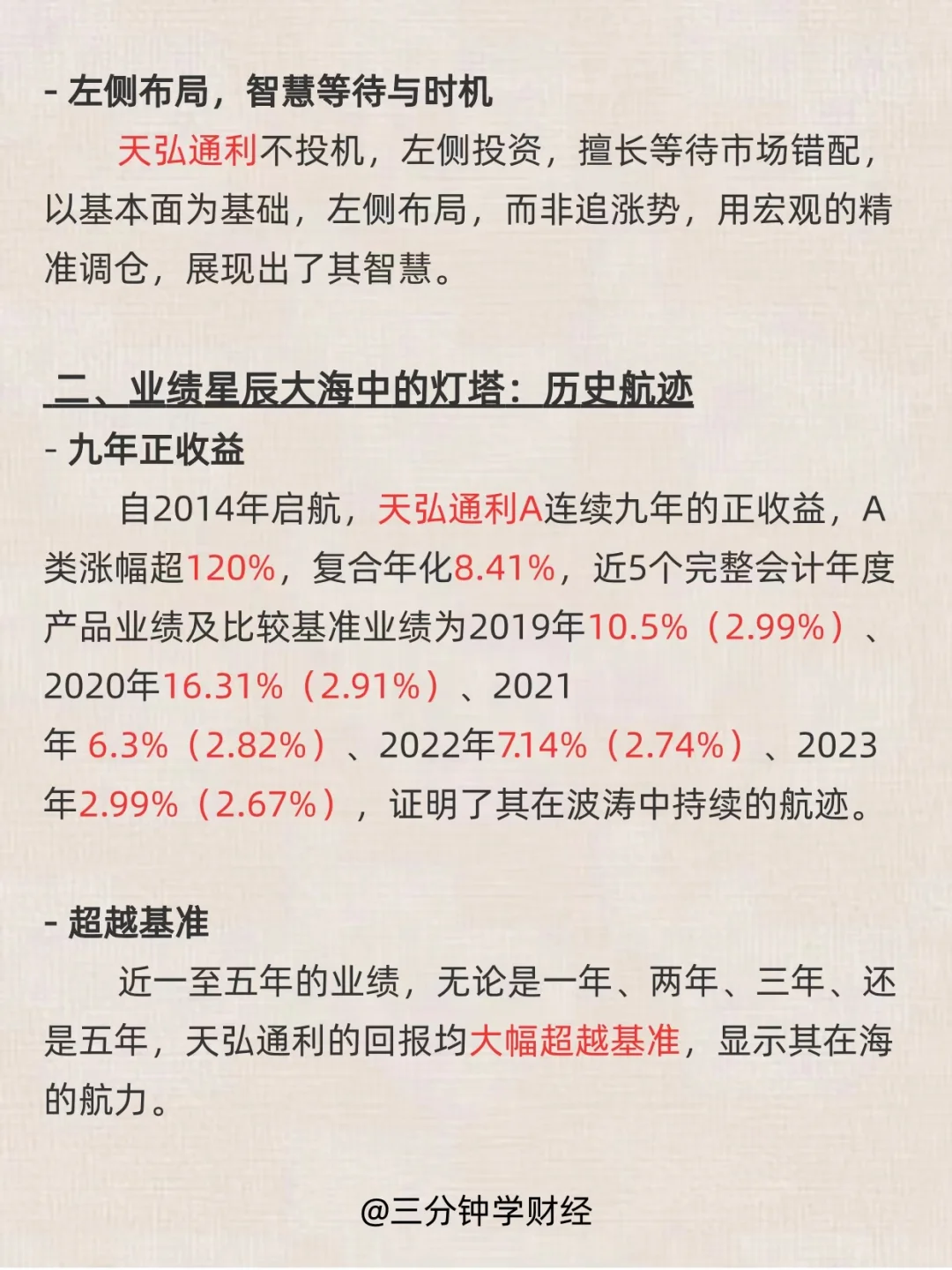 - 左侧布局，智慧等待与时机

天弘通利不投机，左侧投资，擅长等待市场错配，以基本面为基础，左侧布局，而非追涨势，用宏观的精准调仓，展现出了其智慧。

二、业绩星辰大海中的灯塔：历史航迹

- 九年正收益

自2014年启航，天弘通利A连续九年的正收益，A类涨幅超120%，复合年化8.41%，近5个完整会计年度产品业绩及比较基准业绩为2019年10.5%（2.99%）、2020年16.31%（2.91%）、2021年 6.3%（2.82%）、2022年7.14%（2.74%）、2023年2.99%（2.67%），证明了其在波涛中持续的航迹。

- 超越基准

近一至五年的业绩，无论是一年、两年、三年、还是五年，天弘通利的回报均大幅超越基准，显示其在海的航力。

@三分钟学财经